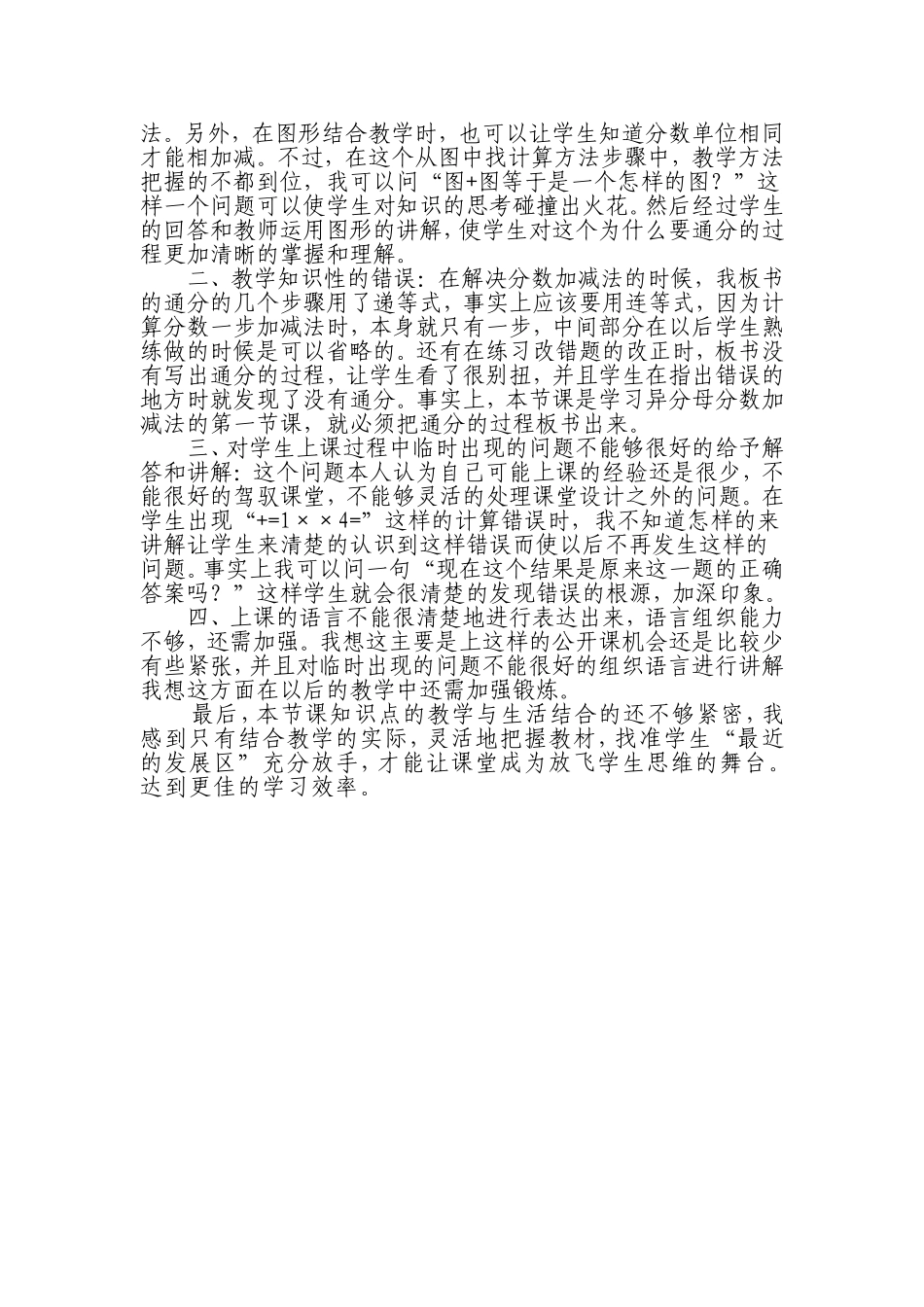 法。另外，在图形结合教学时，也可以让学生知道分数单位相同才能相加减。不过，在这个从图中找计算方法步骤中，教学方法把握的不都到位，我可以问“图+图等于是一个怎样的图？”这样一个问题可以使学生对知识的思考碰撞出火花。然后经过学生的回答和教师运用图形的讲解，使学生对这个为什么要通分的过程更加清晰的掌握和理解。

二、教学知识性的错误：在解决分数加减法的时候，我板书的通分的几个步骤用了递等式，事实上应该要用连等式，因为计算分数一步加减法时，本身就只有一步，中间部分在以后学生熟练做的时候是可以省略的。还有在练习改错题的改正时，板书没有写出通分的过程，让学生看了很别扭，并且学生在指出错误的地方时就发现了没有通分。事实上，本节课是学习异分母分数加减法的第一节课，就必须把通分的过程板书出来。

三、对学生上课过程中临时出现的问题不能够很好的给予解答和讲解：这个问题本人认为自己可能上课的经验还是很少，不能很好的驾驭课堂，不能够灵活的处理课堂设计之外的问题。在学生出现“+=1 × × 4=”这样的计算错误时，我不知道怎样的来讲解让学生来清楚的认识到这样错误而使以后不再发生这样的问题。事实上我可以问一句“现在这个结果是原来这一题的正确答案吗？”这样学生就会很清楚的发现错误的根源，加深印象。

四、上课的语言不能很清楚地进行表达出来，语言组织能力不够，还需加强。我想这主要是上这样的公开课机会还是比较少有些紧张，并且对临时出现的问题不能很好的组织语言进行讲解我想这方面在以后的教学中还需加强锻炼。

最后，本节课知识点的教学与生活结合的还不够紧密，我感到只有结合教学的实际，灵活地把握教材，找准学生“最近的发展区”充分放手，才能让课堂成为放飞学生思维的舞台。达到更佳的学习效率。